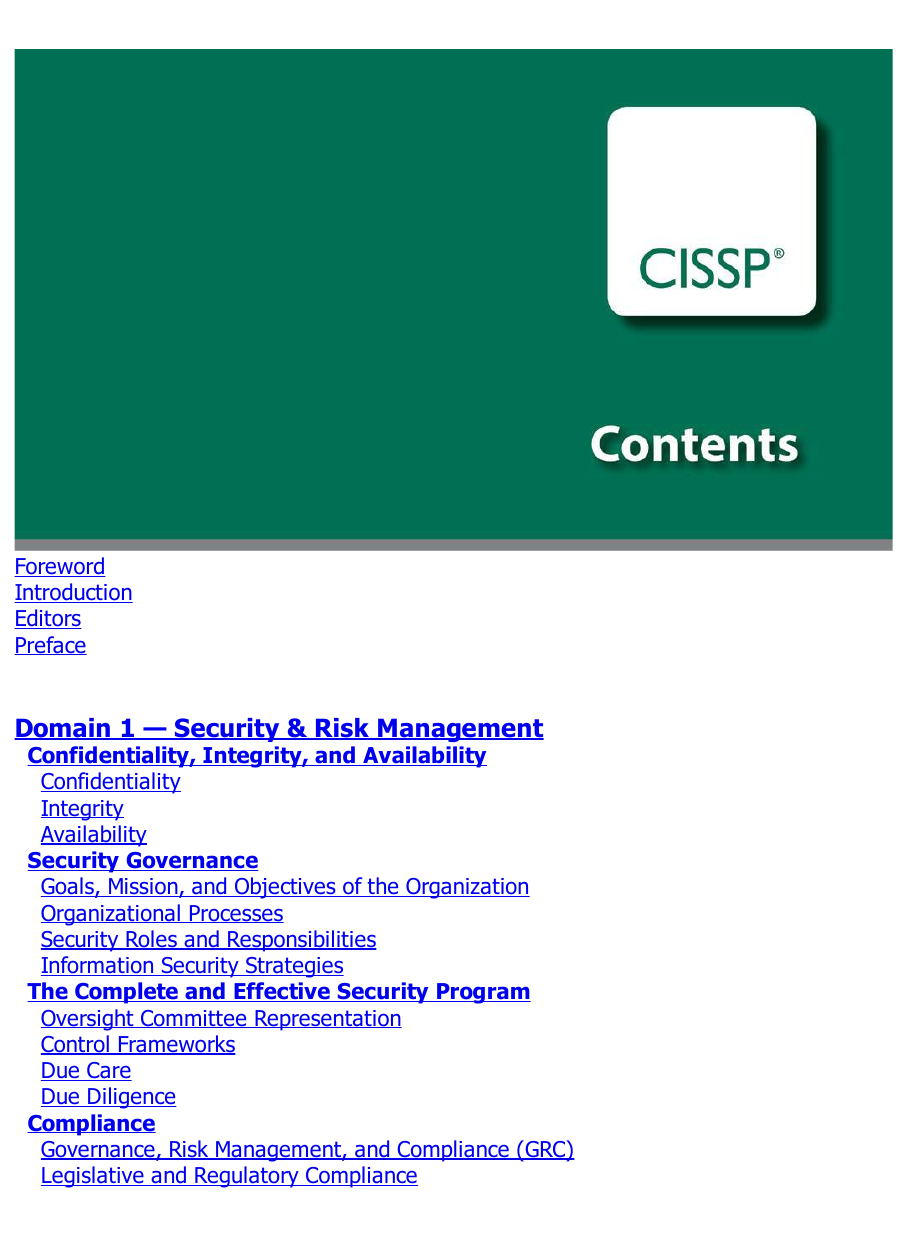 CISSP®

Contents

Foreword
Introduction
Editors
Preface

Domain 1 — Security & Risk Management
Confidentiality, Integrity, and Availability
Confidentiality
Integrity
Availability
Security Governance
Goals, Mission, and Objectives of the Organization
Organizational Processes
Security Roles and Responsibilities
Information Security Strategies
The Complete and Effective Security Program
Oversight Committee Representation
Control Frameworks
Due Care
Due Diligence
Compliance
Governance, Risk Management, and Compliance (GRC)
Legislative and Regulatory Compliance